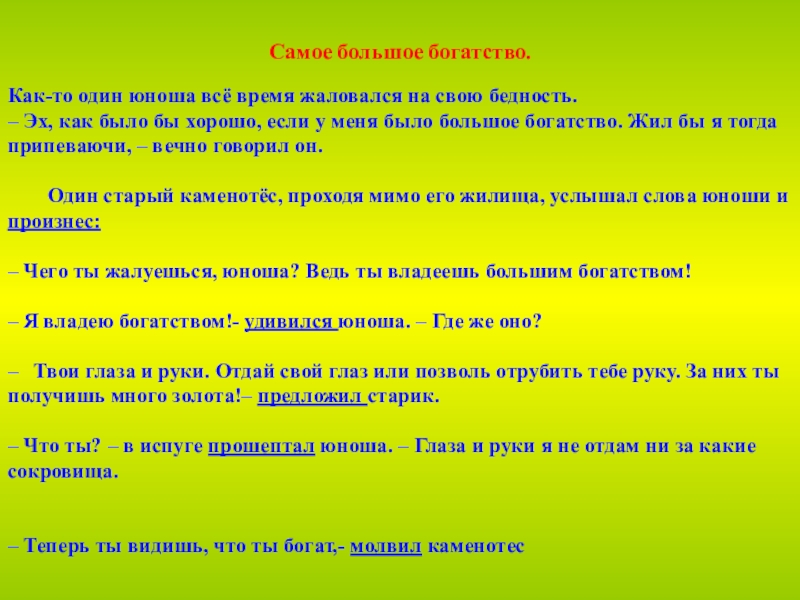 Самое большое богатство.

Как-то один юноша всё время жаловался на свою бедность.
– Эх, как было бы хорошо, если у меня было большое богатство. Жил бы я тогда припеваючи, – вечно говорил он.

Один старый каменотёс, проходя мимо его жилища, услышал слова юноши и произнес:

– Чего ты жалуешься, юноша? Ведь ты владеешь большим богатством!

– Я владею богатством!- удивился юноша. – Где же оно?

– Твои глаза и руки. Отдай свой глаз или позволь отрубить тебе руку. За них ты получишь много золота!– предложил старик.

– Что ты? – в испуге прошептал юноша. – Глаза и руки я не отдам ни за какие сокровища.

– Теперь ты видишь, что ты богат,- молвил каменотес